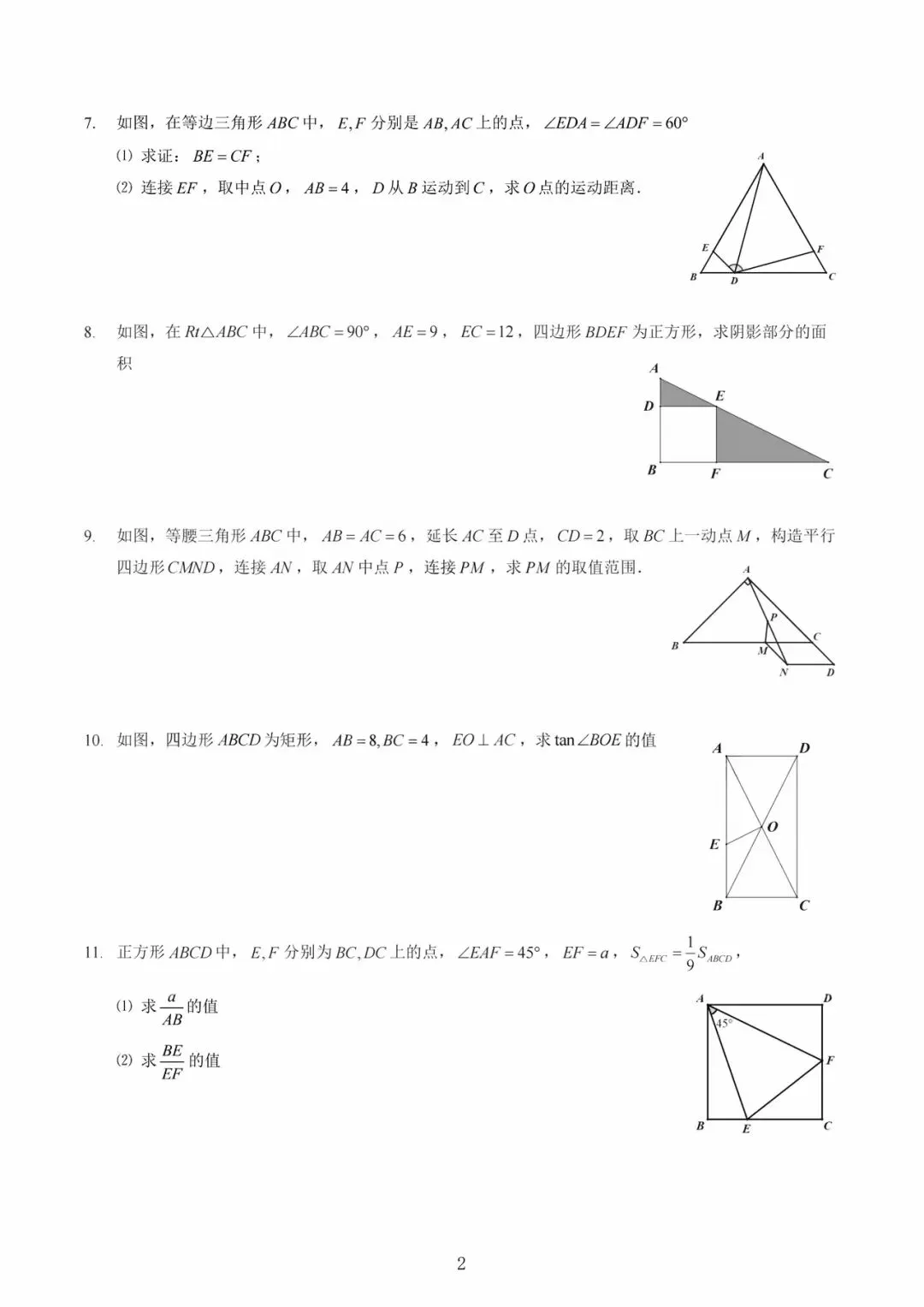 7. 如图，在等边三角形 $ABC$ 中，$E,F$ 分别是 $AB,AC$ 上的点，$\angle EDA=\angle ADF=60°$

⑴ 求证：$BE=CF$；

⑵ 连接 $EF$，取中点 $O$，$AB=4$，$D$ 从 $B$ 运动到 $C$，求 $O$ 点的运动距离.

A
E
F
B
D
C

8. 如图，在 $Rt\triangle ABC$ 中，$\angle ABC=90°$，$AE=9$，$EC=12$，四边形 $BDEF$ 为正方形，求阴影部分的面积

A
D
E
B
F
C

9. 如图，等腰三角形 $ABC$ 中，$AB=AC=6$，延长 $AC$ 至 $D$ 点，$CD=2$，取 $BC$ 上一动点 $M$，构造平行四边形 $CMND$，连接 $AN$，取 $AN$ 中点 $P$，连接 $PM$，求 $PM$ 的取值范围.

A
P
B
C
M
N
D

10. 如图，四边形 $ABCD$ 为矩形，$AB=8,BC=4$，$EO\perp AC$，求 $\tan\angle BOE$ 的值

A
D
O
E
B
C

11. 正方形 $ABCD$ 中，$E,F$ 分别为 $BC,DC$ 上的点，$\angle EAF=45°$，$EF=a$，$S_{\triangle EFC}=\frac{1}{9}S_{ABCD}$，

⑴ 求 $\frac{a}{AB}$ 的值

⑵ 求 $\frac{BE}{EF}$ 的值

A
D
45°
F
B
E
C

2